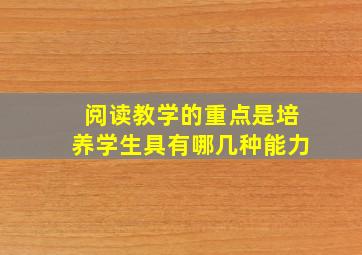 阅读教学的重点是培养学生具有哪几种能力